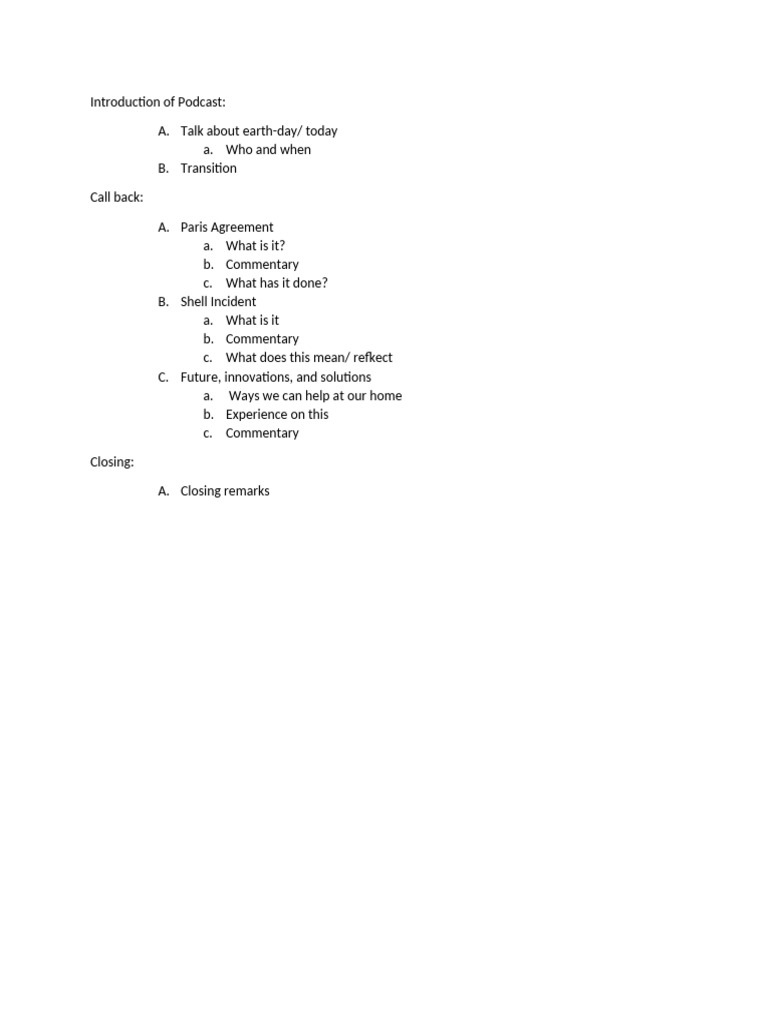 Introduction of Podcast:

A. Talk about earth-day/ today
a. Who and when
B. Transition

Call back:

A. Paris Agreement
a. What is it?
b. Commentary
c. What has it done?
B. Shell Incident
a. What is it
b. Commentary
c. What does this mean/ refkect
C. Future, innovations, and solutions
a. Ways we can help at our home
b. Experience on this
c. Commentary

Closing:

A. Closing remarks